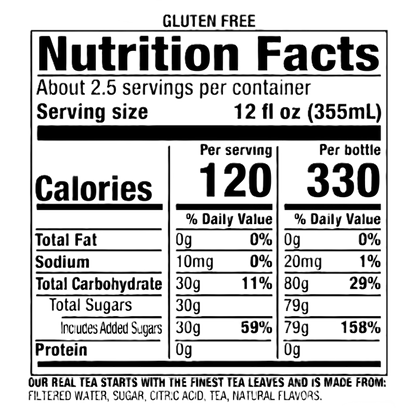 GLUTEN FREE

Nutrition Facts

About 2.5 servings per container

Serving size 12 fl oz (355mL)

|  | Per serving |  | Per bottle |  |
|---|---|---|---|---|
| Calories | 120 |  | 330 |  |
|  | % Daily Value |  | % Daily Value |  |
| Total Fat | 0g | 0% | 0g | 0% |
| Sodium | 10mg | 0% | 20mg | 1% |
| Total Carbohydrate | 30g | 11% | 80g | 29% |
| Total Sugars | 30g |  | 79g |  |
| Includes Added Sugars | 30g | 59% | 79g | 158% |
| Protein | 0g |  | 0g |  |

OUR REAL TEA STARTS WITH THE FINEST TEA LEAVES AND IS MADE FROM: FILTERED WATER, SUGAR, CITRIC ACID, TEA, NATURAL FLAVORS.